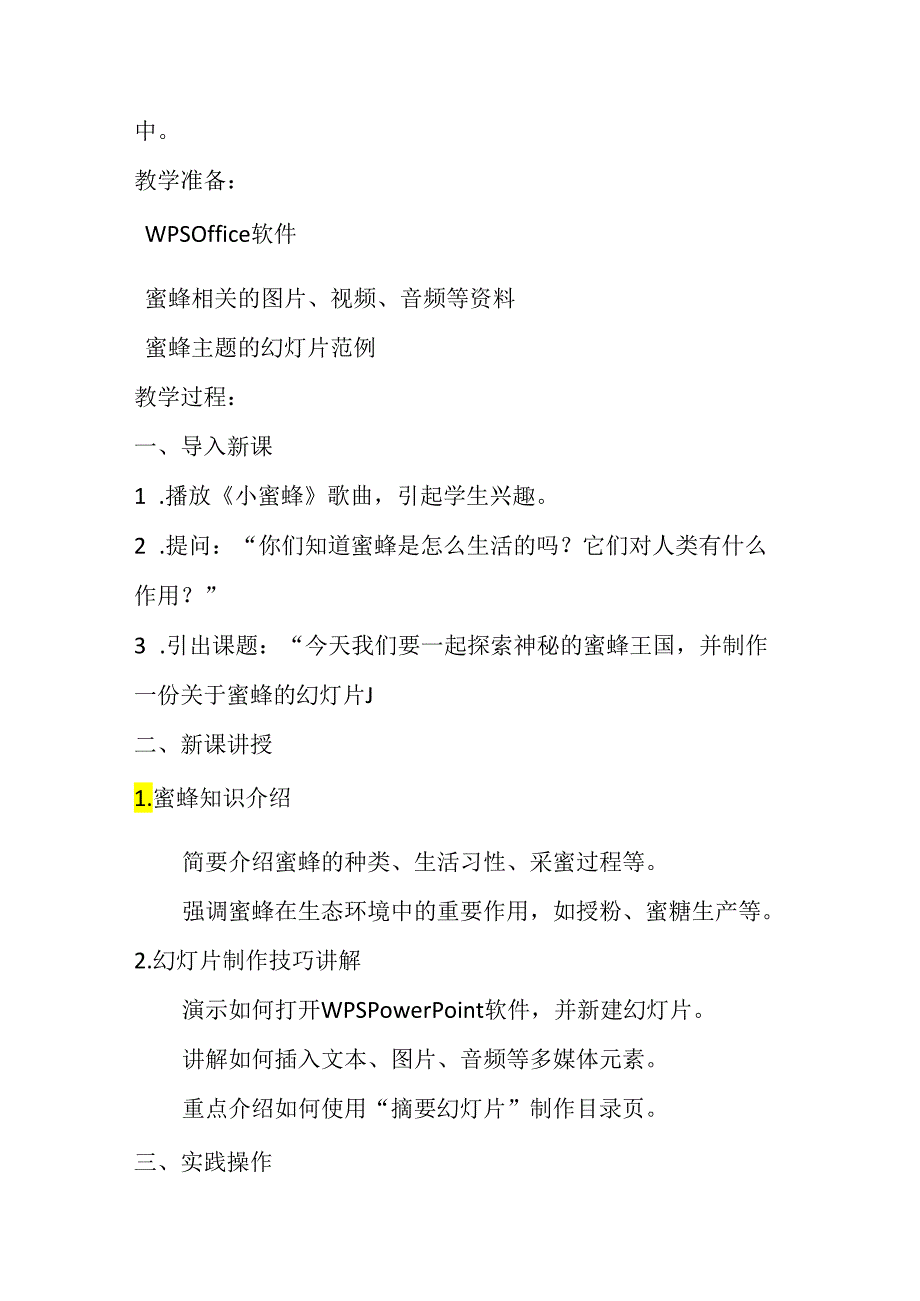 中。

教学准备：

WPSOffice软件

蜜蜂相关的图片、视频、音频等资料

蜜蜂主题的幻灯片范例

教学过程：

一、导入新课

1 .播放《小蜜蜂》歌曲，引起学生兴趣。

2 .提问：“你们知道蜜蜂是怎么生活的吗？它们对人类有什么作用？”

3 .引出课题：“今天我们要一起探索神秘的蜜蜂王国，并制作一份关于蜜蜂的幻灯片J

二、新课讲授

1.蜜蜂知识介绍

简要介绍蜜蜂的种类、生活习性、采蜜过程等。

强调蜜蜂在生态环境中的重要作用，如授粉、蜜糖生产等。

2.幻灯片制作技巧讲解

演示如何打开WPSPowerPoint软件，并新建幻灯片。

讲解如何插入文本、图片、音频等多媒体元素。

重点介绍如何使用“摘要幻灯片”制作目录页。

三、实践操作